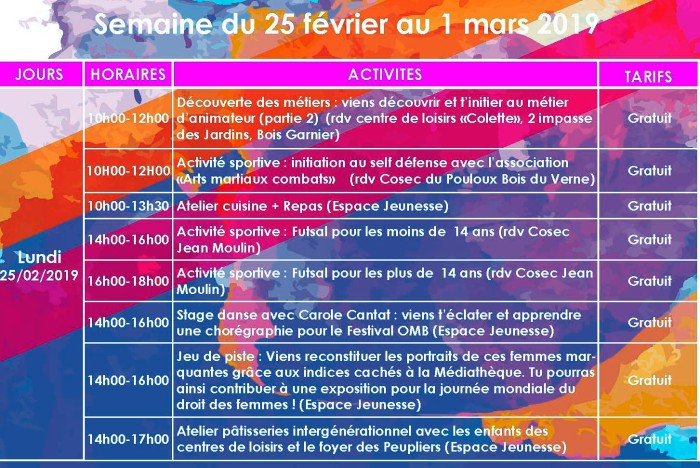 Semaine du 25 février au 1 mars 2019

| JOURS | HORAIRES | ACTIVITES | TARIFS |
|---|---|---|---|
| Lundi 25/02/2019 | 10h00-12h00 | Découverte des métiers : viens découvrir et t'initier au métier d'animateur (partie 2) (rdv centre de loisirs «Colette», 2 impasse des Jardins, Bois Garnier) | Gratuit |
| | 10H00-12H00 | Activité sportive : initiation au self défense avec l'association «Arts martiaux combats» (rdv Cosec du Pouloux Bois du Verne) | Gratuit |
| | 10h00-13h30 | Atelier cuisine + Repas (Espace Jeunesse) | Gratuit |
| | 14h00-16h00 | Activité sportive : Futsal pour les moins de 14 ans (rdv Cosec Jean Moulin) | Gratuit |
| | 16h00-18h00 | Activité sportive : Futsal pour les plus de 14 ans (rdv Cosec Jean Moulin) | Gratuit |
| | 14h00-16h00 | Stage danse avec Carole Cantat : viens t'éclater et apprendre une chorégraphie pour le Festival OMB (Espace Jeunesse) | Gratuit |
| | 14h00-16h00 | Jeu de piste : Viens reconstituer les portraits de ces femmes marquantes grâce aux indices cachés à la Médiathèque. Tu pourras ainsi contribuer à une exposition pour la journée mondiale du droit des femmes ! (Espace Jeunesse) | Gratuit |
| | 14h00-17h00 | Atelier pâtisseries intergénérationnel avec les enfants des centres de loisirs et le foyer des Peupliers (Espace Jeunesse) | Gratuit |